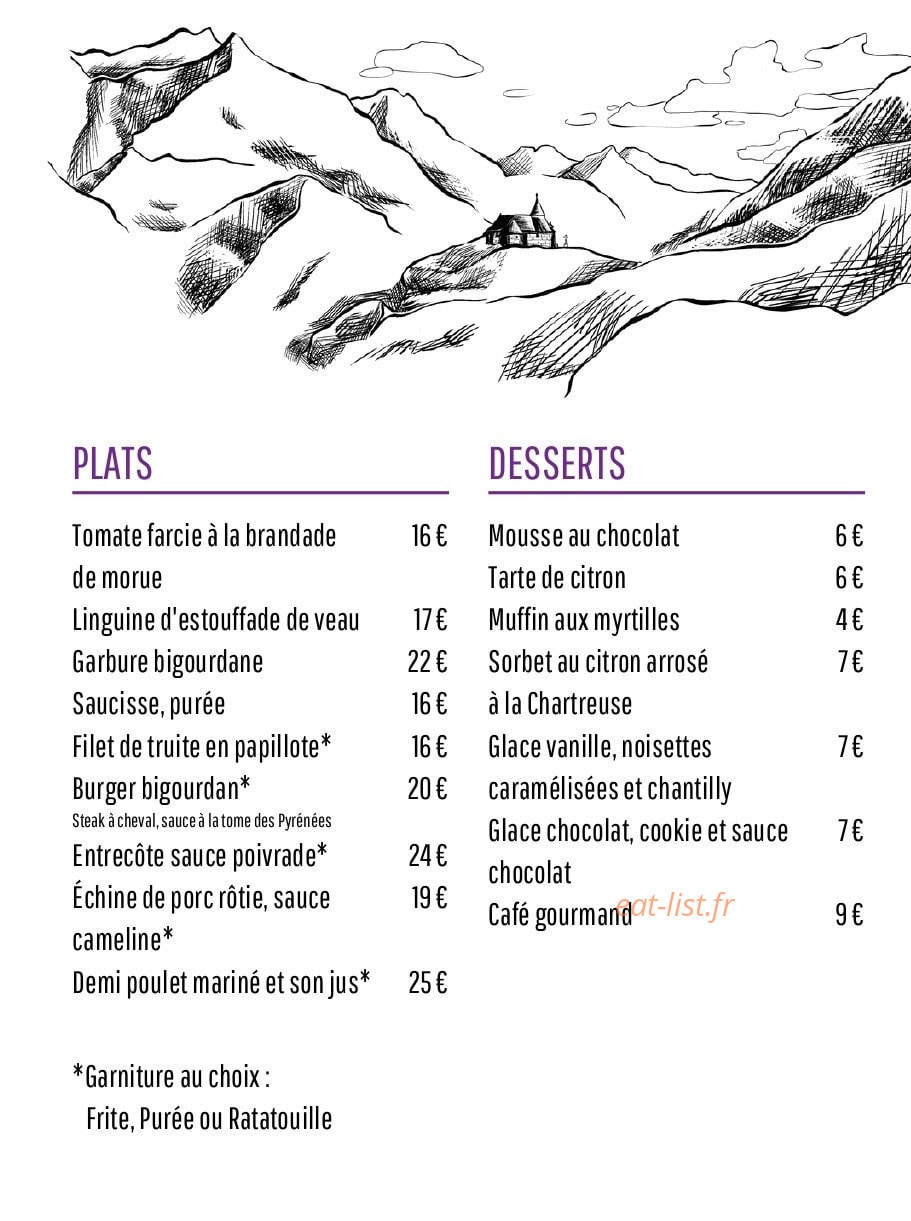 PLATS

Tomate farcie à la brandade de morue 16 €
Linguine d'estouffade de veau 17 €
Garbure bigourdane 22 €
Saucisse, purée 16 €
Filet de truite en papillote* 16 €
Burger bigourdan* 20 €
Steak à cheval, sauce à la tome des Pyrénées
Entrecôte sauce poivrade* 24 €
Échine de porc rôtie, sauce cameline* 19 €
Demi poulet mariné et son jus* 25 €

*Garniture au choix :
Frite, Purée ou Ratatouille

DESSERTS

Mousse au chocolat 6 €
Tarte de citron 6 €
Muffin aux myrtilles 4 €
Sorbet au citron arrosé à la Chartreuse 7 €
Glace vanille, noisettes caramélisées et chantilly 7 €
Glace chocolat, cookie et sauce chocolat 7 €
Café gourmand 9 €

eat-list.fr